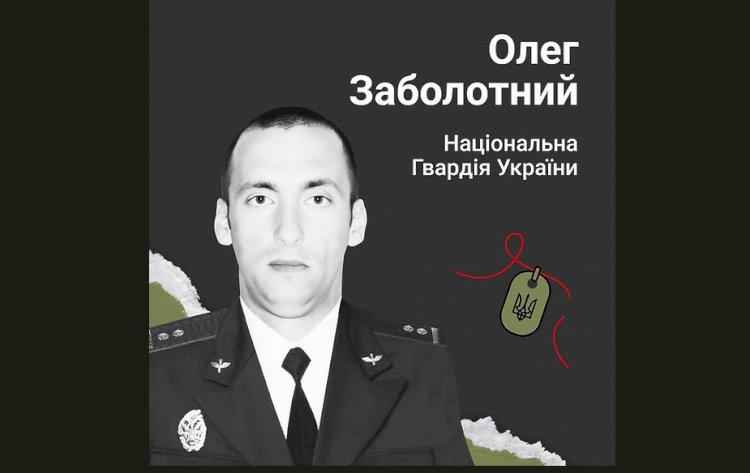 Олег
Заболотний

Національна
Гвардія України